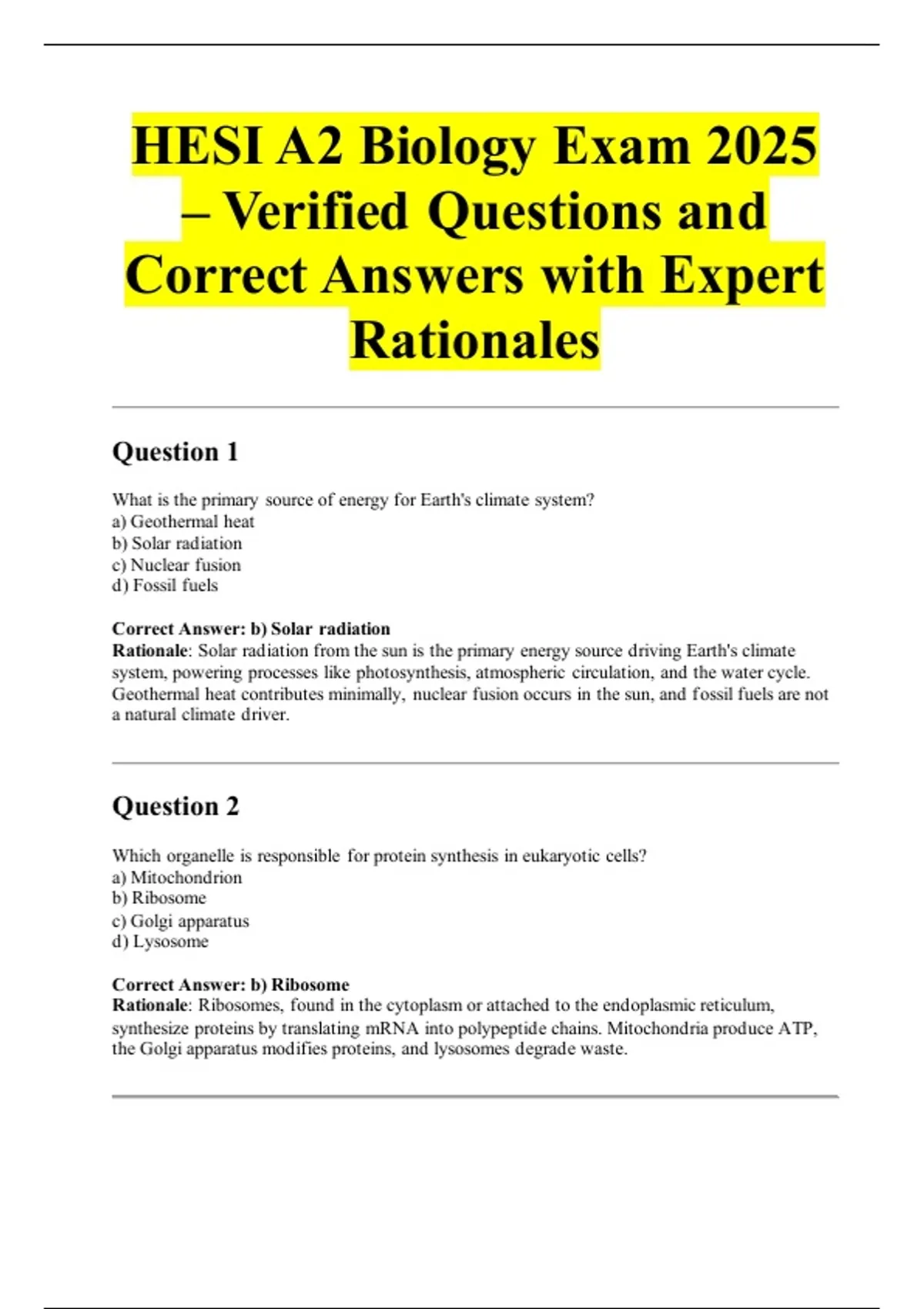 HESI A2 Biology Exam 2025 – Verified Questions and Correct Answers with Expert Rationales

Question 1

What is the primary source of energy for Earth's climate system?
a) Geothermal heat
b) Solar radiation
c) Nuclear fusion
d) Fossil fuels

Correct Answer: b) Solar radiation
Rationale: Solar radiation from the sun is the primary energy source driving Earth's climate system, powering processes like photosynthesis, atmospheric circulation, and the water cycle. Geothermal heat contributes minimally, nuclear fusion occurs in the sun, and fossil fuels are not a natural climate driver.

Question 2

Which organelle is responsible for protein synthesis in eukaryotic cells?
a) Mitochondrion
b) Ribosome
c) Golgi apparatus
d) Lysosome

Correct Answer: b) Ribosome
Rationale: Ribosomes, found in the cytoplasm or attached to the endoplasmic reticulum, synthesize proteins by translating mRNA into polypeptide chains. Mitochondria produce ATP, the Golgi apparatus modifies proteins, and lysosomes degrade waste.